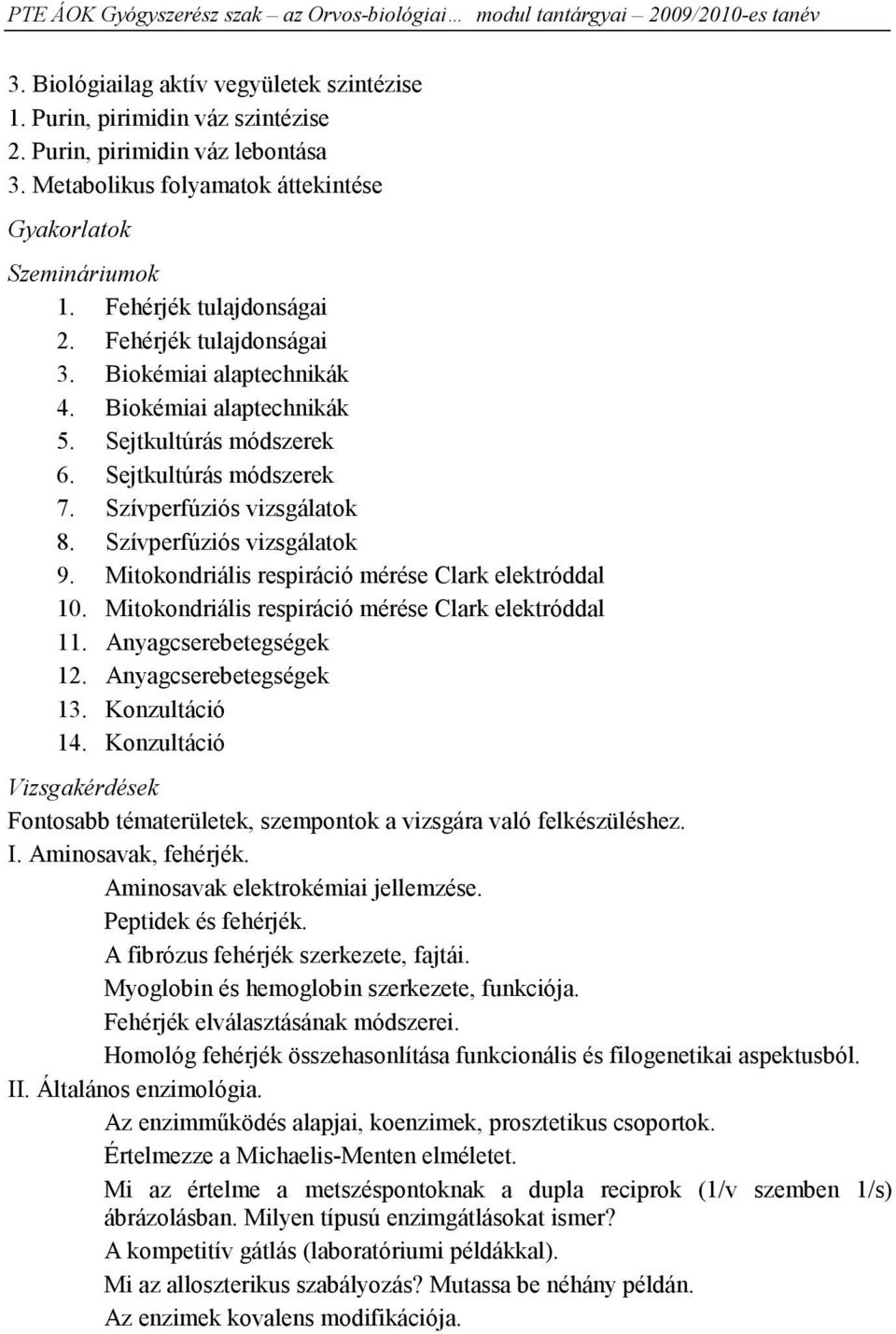 PTE ÁOK Gyógyszerész szak – az Orvos-biológiai… modul tantárgyai – 2009/2010-es tanév

3. Biológiailag aktív vegyületek szintézise
1. Purin, pirimidin váz szintézise
2. Purin, pirimidin váz lebontása
3. Metabolikus folyamatok áttekintése

Gyakorlatok

Szemináriumok
1. Fehérjék tulajdonságai
2. Fehérjék tulajdonságai
3. Biokémiai alaptechnikák
4. Biokémiai alaptechnikák
5. Sejtkultúrás módszerek
6. Sejtkultúrás módszerek
7. Szívperfúziós vizsgálatok
8. Szívperfúziós vizsgálatok
9. Mitokondriális respiráció mérése Clark elektróddal
10. Mitokondriális respiráció mérése Clark elektróddal
11. Anyagcserebetegségek
12. Anyagcserebetegségek
13. Konzultáció
14. Konzultáció

Vizsgakérdések

Fontosabb tématerületek, szempontok a vizsgára való felkészüléshez.
I. Aminosavak, fehérjék.
Aminosavak elektrokémiai jellemzése.
Peptidek és fehérjék.
A fibrózus fehérjék szerkezete, fajtái.
Myoglobin és hemoglobin szerkezete, funkciója.
Fehérjék elválasztásának módszerei.
Homológ fehérjék összehasonlítása funkcionális és filogenetikai aspektusból.
II. Általános enzimológia.
Az enzimműködés alapjai, koenzimek, prosztetikus csoportok.
Értelmezze a Michaelis-Menten elméletet.
Mi az értelme a metszéspontoknak a dupla reciprok (1/v szemben 1/s) ábrázolásban. Milyen típusú enzimgátlásokat ismer?
A kompetitív gátlás (laboratóriumi példákkal).
Mi az alloszterikus szabályozás? Mutassa be néhány példán.
Az enzimek kovalens modifikációja.